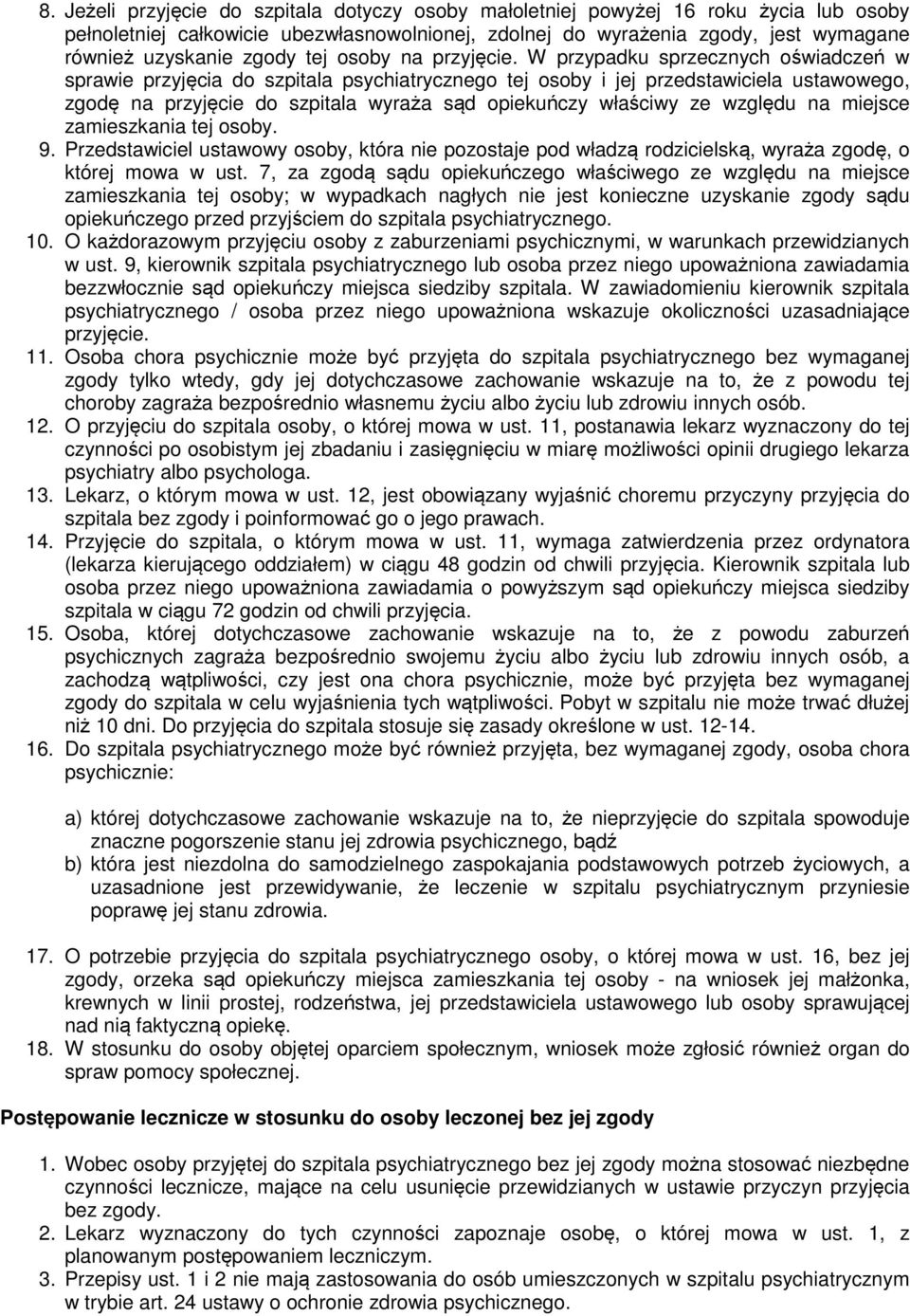 8. Jeżeli przyjęcie do szpitala dotyczy osoby małoletniej powyżej 16 roku życia lub osoby pełnoletniej całkowicie ubezwłasnowolnionej, zdolnej do wyrażenia zgody, jest wymagane również uzyskanie zgody tej osoby na przyjęcie. W przypadku sprzecznych oświadczeń w sprawie przyjęcia do szpitala psychiatrycznego tej osoby i jej przedstawiciela ustawowego, zgodę na przyjęcie do szpitala wyraża sąd opiekuńczy właściwy ze względu na miejsce zamieszkania tej osoby.
9. Przedstawiciel ustawowy osoby, która nie pozostaje pod władzą rodzicielską, wyraża zgodę, o której mowa w ust. 7, za zgodą sądu opiekuńczego właściwego ze względu na miejsce zamieszkania tej osoby; w wypadkach nagłych nie jest konieczne uzyskanie zgody sądu opiekuńczego przed przyjściem do szpitala psychiatrycznego.
10. O każdorazowym przyjęciu osoby z zaburzeniami psychicznymi, w warunkach przewidzianych w ust. 9, kierownik szpitala psychiatrycznego lub osoba przez niego upoważniona zawiadamia bezzwłocznie sąd opiekuńczy miejsca siedziby szpitala. W zawiadomieniu kierownik szpitala psychiatrycznego / osoba przez niego upoważniona wskazuje okoliczności uzasadniające przyjęcie.
11. Osoba chora psychicznie może być przyjęta do szpitala psychiatrycznego bez wymaganej zgody tylko wtedy, gdy jej dotychczasowe zachowanie wskazuje na to, że z powodu tej choroby zagraża bezpośrednio własnemu życiu albo życiu lub zdrowiu innych osób.
12. O przyjęciu do szpitala osoby, o której mowa w ust. 11, postanawia lekarz wyznaczony do tej czynności po osobistym jej zbadaniu i zasięgnięciu w miarę możliwości opinii drugiego lekarza psychiatry albo psychologa.
13. Lekarz, o którym mowa w ust. 12, jest obowiązany wyjaśnić choremu przyczyny przyjęcia do szpitala bez zgody i poinformować go o jego prawach.
14. Przyjęcie do szpitala, o którym mowa w ust. 11, wymaga zatwierdzenia przez ordynatora (lekarza kierującego oddziałem) w ciągu 48 godzin od chwili przyjęcia. Kierownik szpitala lub osoba przez niego upoważniona zawiadamia o powyższym sąd opiekuńczy miejsca siedziby szpitala w ciągu 72 godzin od chwili przyjęcia.
15. Osoba, której dotychczasowe zachowanie wskazuje na to, że z powodu zaburzeń psychicznych zagraża bezpośrednio swojemu życiu albo życiu lub zdrowiu innych osób, a zachodzą wątpliwości, czy jest ona chora psychicznie, może być przyjęta bez wymaganej zgody do szpitala w celu wyjaśnienia tych wątpliwości. Pobyt w szpitalu nie może trwać dłużej niż 10 dni. Do przyjęcia do szpitala stosuje się zasady określone w ust. 12-14.
16. Do szpitala psychiatrycznego może być również przyjęta, bez wymaganej zgody, osoba chora psychicznie:

a) której dotychczasowe zachowanie wskazuje na to, że nieprzyjęcie do szpitala spowoduje znaczne pogorszenie stanu jej zdrowia psychicznego, bądź
b) która jest niezdolna do samodzielnego zaspokajania podstawowych potrzeb życiowych, a uzasadnione jest przewidywanie, że leczenie w szpitalu psychiatrycznym przyniesie poprawę jej stanu zdrowia.

17. O potrzebie przyjęcia do szpitala psychiatrycznego osoby, o której mowa w ust. 16, bez jej zgody, orzeka sąd opiekuńczy miejsca zamieszkania tej osoby - na wniosek jej małżonka, krewnych w linii prostej, rodzeństwa, jej przedstawiciela ustawowego lub osoby sprawującej nad nią faktyczną opiekę.
18. W stosunku do osoby objętej oparciem społecznym, wniosek może zgłosić również organ do spraw pomocy społecznej.

Postępowanie lecznicze w stosunku do osoby leczonej bez jej zgody

1. Wobec osoby przyjętej do szpitala psychiatrycznego bez jej zgody można stosować niezbędne czynności lecznicze, mające na celu usunięcie przewidzianych w ustawie przyczyn przyjęcia bez zgody.
2. Lekarz wyznaczony do tych czynności zapoznaje osobę, o której mowa w ust. 1, z planowanym postępowaniem leczniczym.
3. Przepisy ust. 1 i 2 nie mają zastosowania do osób umieszczonych w szpitalu psychiatrycznym w trybie art. 24 ustawy o ochronie zdrowia psychicznego.